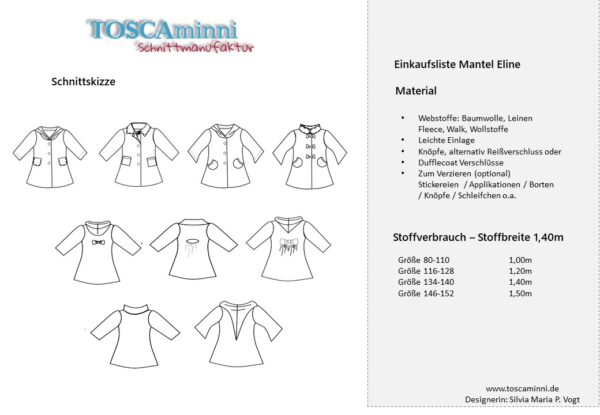 TOSCAminni
Schnittmanufaktur

Schnittskizze

Einkaufsliste Mantel Eline

Material

• Webstoffe: Baumwolle, Leinen Fleece, Walk, Wollstoffe
• Leichte Einlage
• Knöpfe, alternativ Reißverschluss oder
• Dufflecoat Verschlüsse
• Zum Verzieren (optional) Stickereien / Applikationen / Borten / Knöpfe / Schleifchen o.a.

Stoffverbrauch – Stoffbreite 1,40m

Größe 80-110 1,00m
Größe 116-128 1,20m
Größe 134-140 1,40m
Größe 146-152 1,50m

www.toscaminni.de
Designerin: Silvia Maria P. Vogt